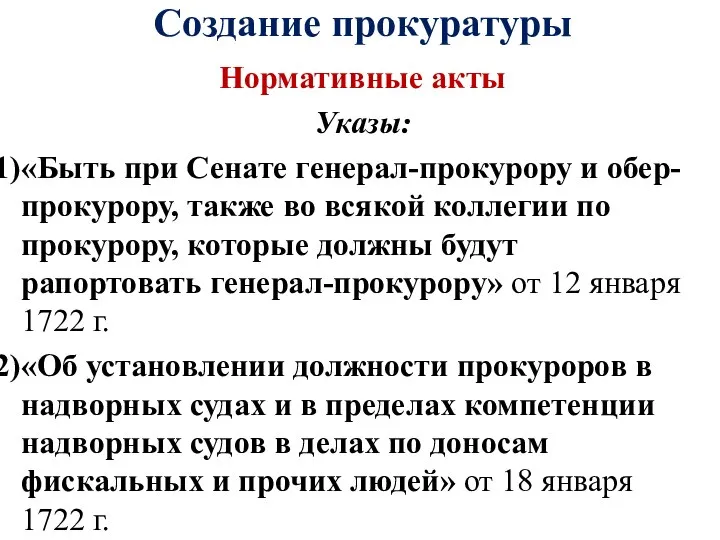 Создание прокуратуры

Нормативные акты

Указы:

1)«Быть при Сенате генерал-прокурору и обер-прокурору, также во всякой коллегии по прокурору, которые должны будут рапортовать генерал-прокурору» от 12 января 1722 г.

2)«Об установлении должности прокуроров в надворных судах и в пределах компетенции надворных судов в делах по доносам фискальных и прочих людей» от 18 января 1722 г.